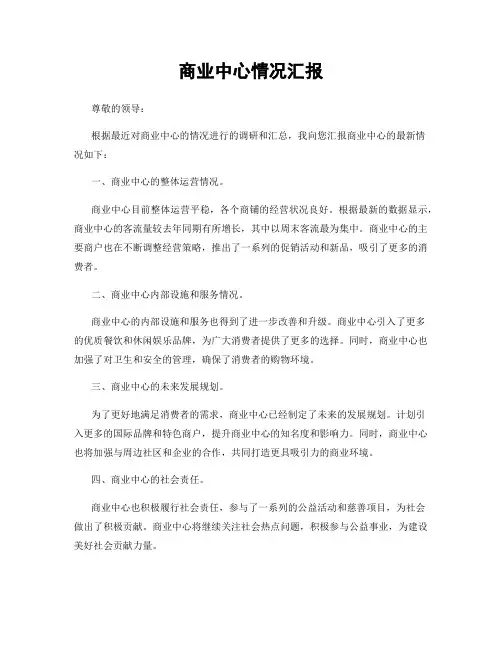 商业中心情况汇报

尊敬的领导：

根据最近对商业中心的情况进行的调研和汇总，我向您汇报商业中心的最新情况如下：

一、商业中心的整体运营情况。

商业中心目前整体运营平稳，各个商铺的经营状况良好。根据最新的数据显示，商业中心的客流量较去年同期有所增长，其中以周末客流最为集中。商业中心的主要商户也在不断调整经营策略，推出了一系列的促销活动和新品，吸引了更多的消费者。

二、商业中心内部设施和服务情况。

商业中心的内部设施和服务也得到了进一步改善和升级。商业中心引入了更多的优质餐饮和休闲娱乐品牌，为广大消费者提供了更多的选择。同时，商业中心也加强了对卫生和安全的管理，确保了消费者的购物环境。

三、商业中心的未来发展规划。

为了更好地满足消费者的需求，商业中心已经制定了未来的发展规划。计划引入更多的国际品牌和特色商户，提升商业中心的知名度和影响力。同时，商业中心也将加强与周边社区和企业的合作，共同打造更具吸引力的商业环境。

四、商业中心的社会责任。

商业中心也积极履行社会责任，参与了一系列的公益活动和慈善项目，为社会做出了积极贡献。商业中心将继续关注社会热点问题，积极参与公益事业，为建设美好社会贡献力量。